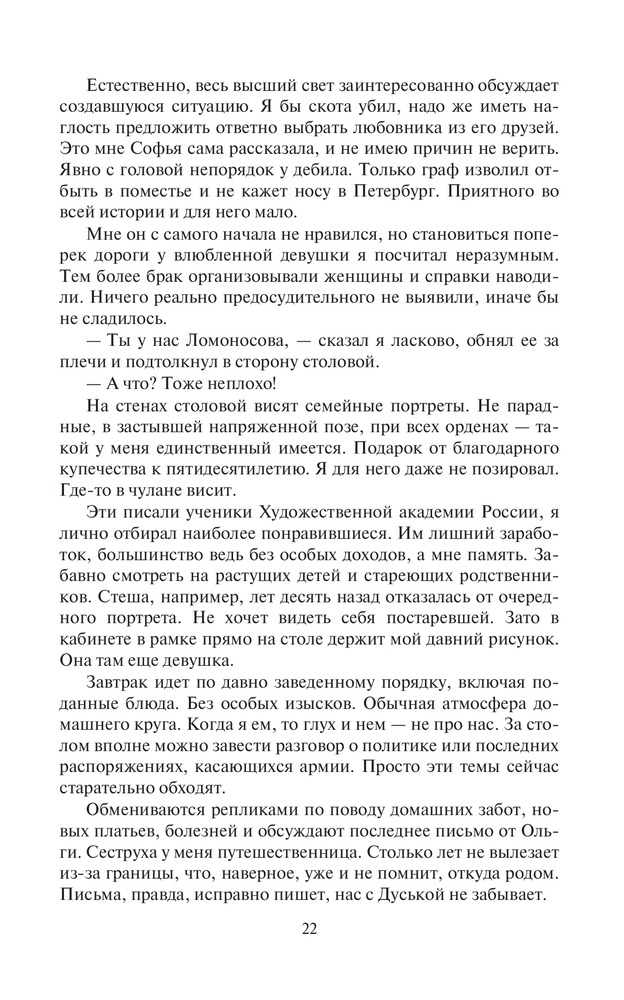 Естественно, весь высший свет заинтересованно обсуждает создавшуюся ситуацию. Я бы скота убил, надо же иметь наглость предложить ответно выбрать любовника из его друзей. Это мне Софья сама рассказала, и не имею причин не верить. Явно с головой непорядок у дебила. Только граф изволил отбыть в поместье и не кажет носу в Петербург. Приятного во всей истории и для него мало.

Мне он с самого начала не нравился, но становиться поперек дороги у влюбленной девушки я посчитал неразумным. Тем более брак организовывали женщины и справки наводили. Ничего реально предосудительного не выявили, иначе бы не сладилось.

— Ты у нас Ломоносова, — сказал я ласково, обнял ее за плечи и подтолкнул в сторону столовой.

— А что? Тоже неплохо!

На стенах столовой висят семейные портреты. Не парадные, в застывшей напряженной позе, при всех орденах — такой у меня единственный имеется. Подарок от благодарного купечества к пятидесятилетию. Я для него даже не позировал. Где-то в чулане висит.

Эти писали ученики Художественной академии России, я лично отбирал наиболее понравившиеся. Им лишний заработок, большинство ведь без особых доходов, а мне память. Забавно смотреть на растущих детей и стареющих родственников. Стеша, например, лет десять назад отказалась от очередного портрета. Не хочет видеть себя постаревшей. Зато в кабинете в рамке прямо на столе держит мой давний рисунок. Она там еще девушка.

Завтрак идет по давно заведенному порядку, включая поданные блюда. Без особых изысков. Обычная атмосфера домашнего круга. Когда я ем, то глух и нем — не про нас. За столом вполне можно завести разговор о политике или последних распоряжениях, касающихся армии. Просто эти темы сейчас старательно обходят.

Обмениваются репликами по поводу домашних забот, новых платьев, болезней и обсуждают последнее письмо от Ольги. Сеструха у меня путешественница. Столько лет не вылезает из-за границы, что, наверное, уже и не помнит, откуда родом. Письма, правда, исправно пишет, нас с Дуськой не забывает.

22